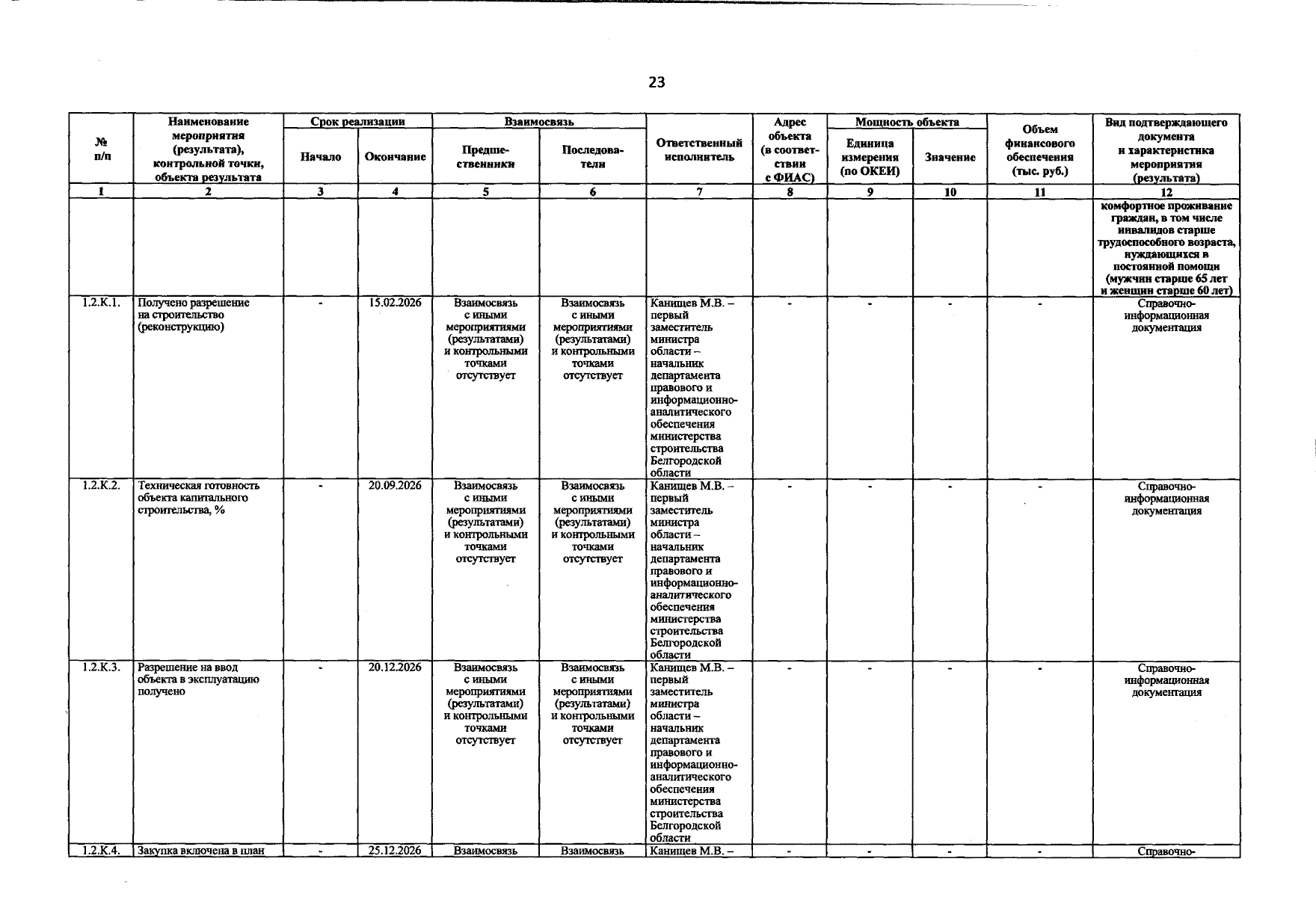 23

| № п/п | Наименование мероприятия (результата), контрольной точки, объекта результата | Срок реализации |  | Взаимосвязь |  | Ответственный исполнитель | Адрес объекта (в соответствии с ФИАС) | Мощность объекта |  | Объем финансового обеспечения (тыс. руб.) | Вид подтверждающего документа и характеристика мероприятия (результата) |
|---|---|---|---|---|---|---|---|---|---|---|---|
|  |  | Начало | Окончание | Предшественники | Последователи |  |  | Единица измерения (по ОКЕИ) | Значение |  |  |
| 1 | 2 | 3 | 4 | 5 | 6 | 7 | 8 | 9 | 10 | 11 | 12 |
|  |  |  |  |  |  |  |  |  |  |  | комфортное проживание граждан, в том числе инвалидов старше трудоспособного возраста, нуждающихся в постоянной помощи (мужчин старше 65 лет и женщин старше 60 лет) |
| 1.2.К.1. | Получено разрешение на строительство (реконструкцию) | - | 15.02.2026 | Взаимосвязь с иными мероприятиями (результатами) и контрольными точками отсутствует | Взаимосвязь с иными мероприятиями (результатами) и контрольными точками отсутствует | Канищев М.В. – первый заместитель министра области – начальник департамента правового и информационно-аналитического обеспечения министерства строительства Белгородской области | - | - | - | - | Справочно-информационная документация |
| 1.2.К.2. | Техническая готовность объекта капитального строительства, % | - | 20.09.2026 | Взаимосвязь с иными мероприятиями (результатами) и контрольными точками отсутствует | Взаимосвязь с иными мероприятиями (результатами) и контрольными точками отсутствует | Канищев М.В. – первый заместитель министра области – начальник департамента правового и информационно-аналитического обеспечения министерства строительства Белгородской области | - | - | - | - | Справочно-информационная документация |
| 1.2.К.3. | Разрешение на ввод объекта в эксплуатацию получено | - | 20.12.2026 | Взаимосвязь с иными мероприятиями (результатами) и контрольными точками отсутствует | Взаимосвязь с иными мероприятиями (результатами) и контрольными точками отсутствует | Канищев М.В. – первый заместитель министра области – начальник департамента правового и информационно-аналитического обеспечения министерства строительства Белгородской области | - | - | - | - | Справочно-информационная документация |
| 1.2.К.4. | Закупка включена в план | - | 25.12.2026 | Взаимосвязь | Взаимосвязь | Канищев М.В. – | - | - | - | - | Справочно- |